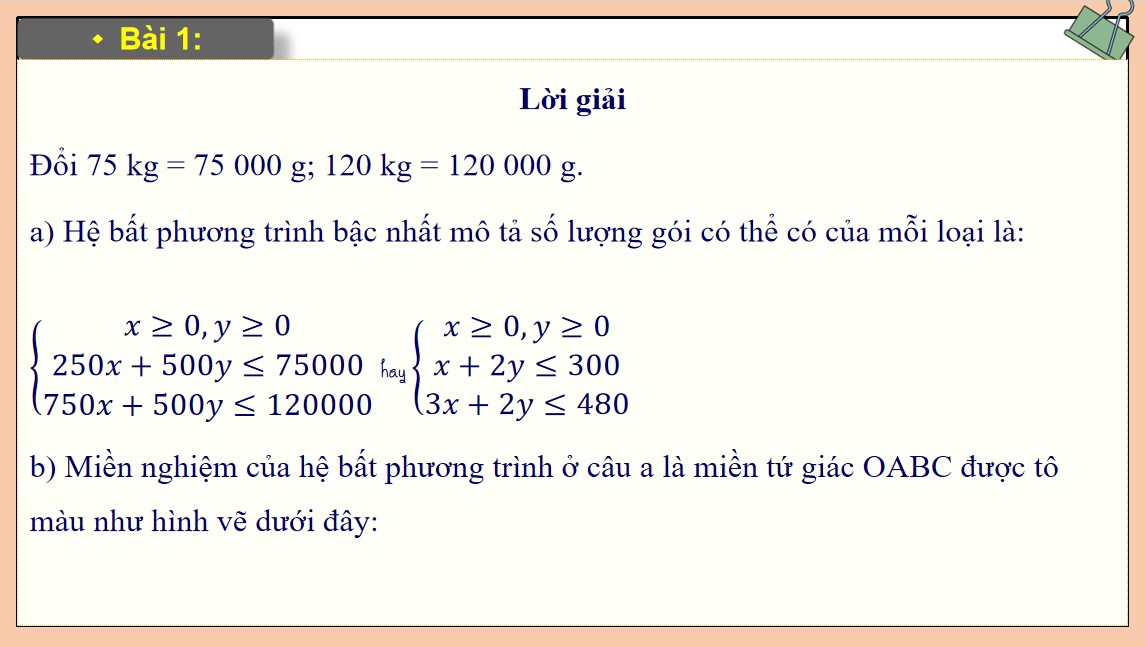 Bài 1:

Lời giải

Đổi 75 kg = 75 000 g; 120 kg = 120 000 g.

a) Hệ bất phương trình bậc nhất mô tả số lượng gói có thể có của mỗi loại là:

$\begin{cases} x \geq 0, y \geq 0 \\ 250x + 500y \leq 75000 \\ 750x + 500y \leq 120000 \end{cases}$ hay $\begin{cases} x \geq 0, y \geq 0 \\ x + 2y \leq 300 \\ 3x + 2y \leq 480 \end{cases}$

b) Miền nghiệm của hệ bất phương trình ở câu a là miền tứ giác OABC được tô màu như hình vẽ dưới đây: